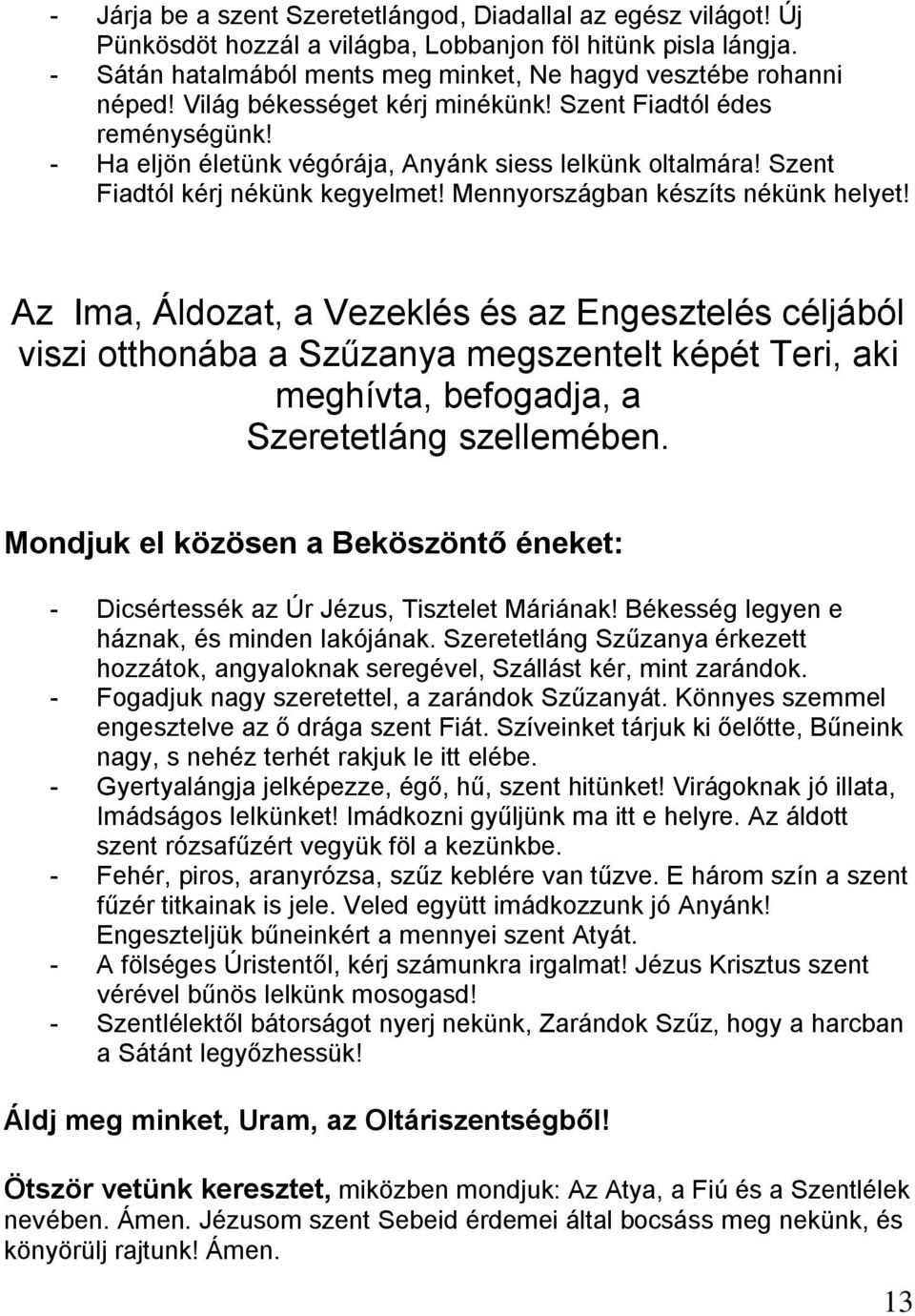 - Járja be a szent Szeretetlángod, Diadallal az egész világot! Új Pünkösdöt hozzál a világba, Lobbanjon föl hitünk pisla lángja.
- Sátán hatalmából ments meg minket, Ne hagyd vesztébe rohanni néped! Világ békességet kérj minékünk! Szent Fiadtól édes reménységünk!
- Ha eljön életünk végórája, Anyánk siess lelkünk oltalmára! Szent Fiadtól kérj nékünk kegyelmet! Mennyországban készíts nékünk helyet!

Az Ima, Áldozat, a Vezeklés és az Engesztelés céljából viszi otthonába a Szűzanya megszentelt képét Teri, aki meghívta, befogadja, a Szeretetláng szellemében.

Mondjuk el közösen a Beköszöntő éneket:

- Dicsértessék az Úr Jézus, Tisztelet Máriának! Békesség legyen e háznak, és minden lakójának. Szeretetláng Szűzanya érkezett hozzátok, angyaloknak seregével, Szállást kér, mint zarándok.
- Fogadjuk nagy szeretettel, a zarándok Szűzanyát. Könnyes szemmel engesztelve az ő drága szent Fiát. Szíveinket tárjuk ki őelőtte, Bűneink nagy, s nehéz terhét rakjuk le itt elébe.
- Gyertyalángja jelképezze, égő, hű, szent hitünket! Virágoknak jó illata, Imádságos lelkünket! Imádkozni gyűljünk ma itt e helyre. Az áldott szent rózsafűzért vegyük föl a kezünkbe.
- Fehér, piros, aranyrózsa, szűz keblére van tűzve. E három szín a szent fűzér titkainak is jele. Veled együtt imádkozzunk jó Anyánk! Engeszteljük bűneinkért a mennyei szent Atyát.
- A fölséges Úristentől, kérj számunkra irgalmat! Jézus Krisztus szent vérével bűnös lelkünk mosogasd!
- Szentlélektől bátorságot nyerj nekünk, Zarándok Szűz, hogy a harcban a Sátánt legyőzhessük!

Áldj meg minket, Uram, az Oltáriszentségből!

Ötször vetünk keresztet, miközben mondjuk: Az Atya, a Fiú és a Szentlélek nevében. Ámen. Jézusom szent Sebeid érdemei által bocsáss meg nekünk, és könyörülj rajtunk! Ámen.

13